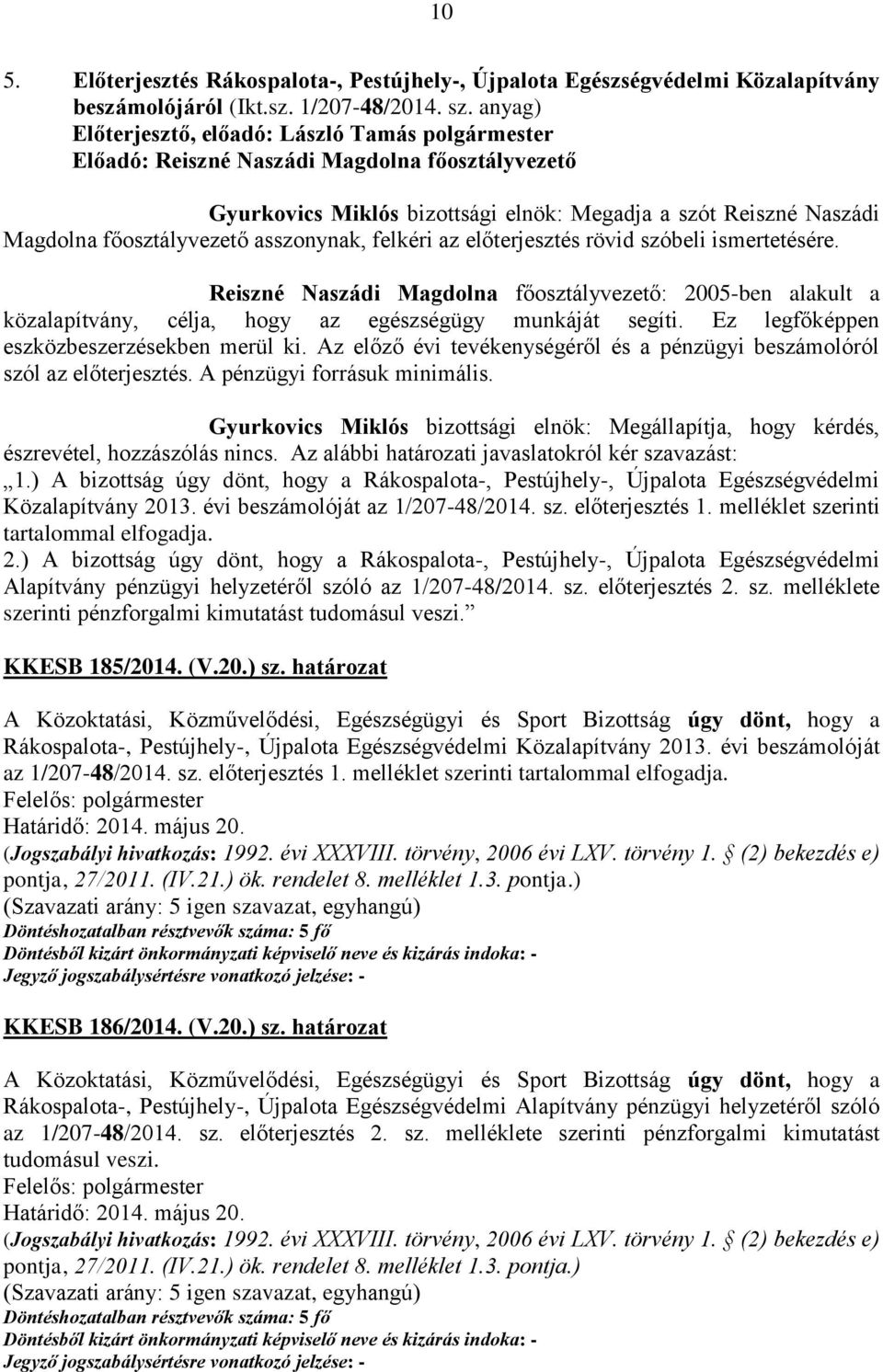 10

5. Előterjesztés Rákospalota-, Pestújhely-, Újpalota Egészségvédelmi Közalapítvány beszámolójáról (Ikt.sz. 1/207-48/2014. sz. anyag)
Előterjesztő, előadó: László Tamás polgármester
Előadó: Reiszné Naszádi Magdolna főosztályvezető

Gyurkovics Miklós bizottsági elnök: Megadja a szót Reiszné Naszádi Magdolna főosztályvezető asszonynak, felkéri az előterjesztés rövid szóbeli ismertetésére.

Reiszné Naszádi Magdolna főosztályvezető: 2005-ben alakult a közalapítvány, célja, hogy az egészségügy munkáját segíti. Ez legfőképpen eszközbeszerzésekben merül ki. Az előző évi tevékenységéről és a pénzügyi beszámolóról szól az előterjesztés. A pénzügyi forrásuk minimális.

Gyurkovics Miklós bizottsági elnök: Megállapítja, hogy kérdés, észrevétel, hozzászólás nincs. Az alábbi határozati javaslatokról kér szavazást:
„1.) A bizottság úgy dönt, hogy a Rákospalota-, Pestújhely-, Újpalota Egészségvédelmi Közalapítvány 2013. évi beszámolóját az 1/207-48/2014. sz. előterjesztés 1. melléklet szerinti tartalommal elfogadja.
2.) A bizottság úgy dönt, hogy a Rákospalota-, Pestújhely-, Újpalota Egészségvédelmi Alapítvány pénzügyi helyzetéről szóló az 1/207-48/2014. sz. előterjesztés 2. sz. melléklete szerinti pénzforgalmi kimutatást tudomásul veszi.”

KKESB 185/2014. (V.20.) sz. határozat

A Közoktatási, Közművelődési, Egészségügyi és Sport Bizottság úgy dönt, hogy a Rákospalota-, Pestújhely-, Újpalota Egészségvédelmi Közalapítvány 2013. évi beszámolóját az 1/207-48/2014. sz. előterjesztés 1. melléklet szerinti tartalommal elfogadja.
Felelős: polgármester
Határidő: 2014. május 20.
(Jogszabályi hivatkozás: 1992. évi XXXVIII. törvény, 2006 évi LXV. törvény 1. (2) bekezdés e) pontja, 27/2011. (IV.21.) ök. rendelet 8. melléklet 1.3. pontja.)
(Szavazati arány: 5 igen szavazat, egyhangú)
Döntéshozatalban résztvevők száma: 5 fő
Döntésből kizárt önkormányzati képviselő neve és kizárás indoka: -
Jegyző jogszabálysértésre vonatkozó jelzése: -

KKESB 186/2014. (V.20.) sz. határozat

A Közoktatási, Közművelődési, Egészségügyi és Sport Bizottság úgy dönt, hogy a Rákospalota-, Pestújhely-, Újpalota Egészségvédelmi Alapítvány pénzügyi helyzetéről szóló az 1/207-48/2014. sz. előterjesztés 2. sz. melléklete szerinti pénzforgalmi kimutatást tudomásul veszi.
Felelős: polgármester
Határidő: 2014. május 20.
(Jogszabályi hivatkozás: 1992. évi XXXVIII. törvény, 2006 évi LXV. törvény 1. (2) bekezdés e) pontja, 27/2011. (IV.21.) ök. rendelet 8. melléklet 1.3. pontja.)
(Szavazati arány: 5 igen szavazat, egyhangú)
Döntéshozatalban résztvevők száma: 5 fő
Döntésből kizárt önkormányzati képviselő neve és kizárás indoka: -
Jegyző jogszabálysértésre vonatkozó jelzése: -